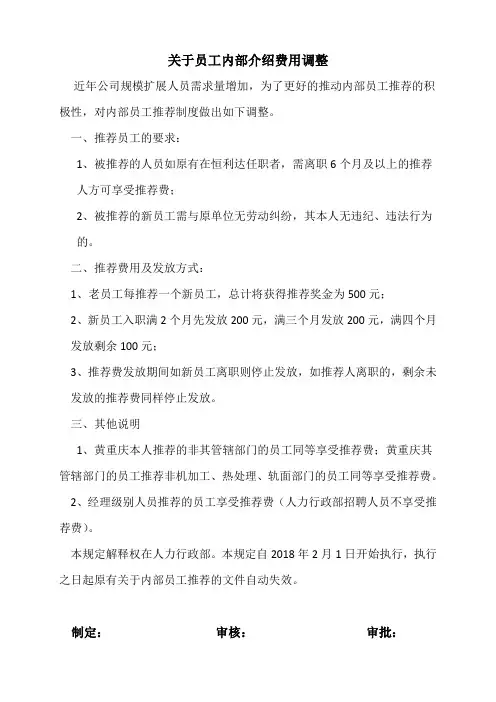 关于员工内部介绍费用调整

近年公司规模扩展人员需求量增加，为了更好的推动内部员工推荐的积极性，对内部员工推荐制度做出如下调整。

一、推荐员工的要求：

1、被推荐的人员如原有在恒利达任职者，需离职 6 个月及以上的推荐人方可享受推荐费；

2、被推荐的新员工需与原单位无劳动纠纷，其本人无违纪、违法行为的。

二、推荐费用及发放方式：

1、老员工每推荐一个新员工，总计将获得推荐奖金为 500 元；

2、新员工入职满 2 个月先发放 200 元，满三个月发放 200 元，满四个月发放剩余 100 元；

3、推荐费发放期间如新员工离职则停止发放，如推荐人离职的，剩余未发放的推荐费同样停止发放。

三、其他说明

1、黄重庆本人推荐的非其管辖部门的员工同等享受推荐费；黄重庆其管辖部门的员工推荐非机加工、热处理、轨面部门的员工同等享受推荐费。

2、经理级别人员推荐的员工享受推荐费（人力行政部招聘人员不享受推荐费）。

本规定解释权在人力行政部。本规定自 2018 年 2 月 1 日开始执行，执行之日起原有关于内部员工推荐的文件自动失效。

制定： 审核： 审批：